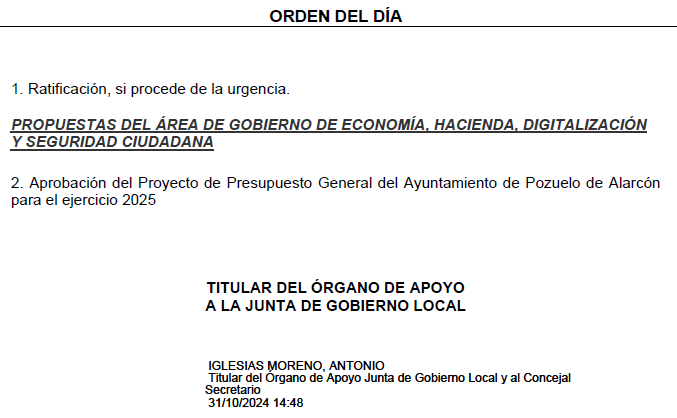 ORDEN DEL DÍA

1. Ratificación, si procede de la urgencia.

PROPUESTAS DEL ÁREA DE GOBIERNO DE ECONOMÍA, HACIENDA, DIGITALIZACIÓN Y SEGURIDAD CIUDADANA

2. Aprobación del Proyecto de Presupuesto General del Ayuntamiento de Pozuelo de Alarcón para el ejercicio 2025

TITULAR DEL ÓRGANO DE APOYO
A LA JUNTA DE GOBIERNO LOCAL

IGLESIAS MORENO, ANTONIO
Titular del Órgano de Apoyo Junta de Gobierno Local y al Concejal Secretario
31/10/2024 14:48